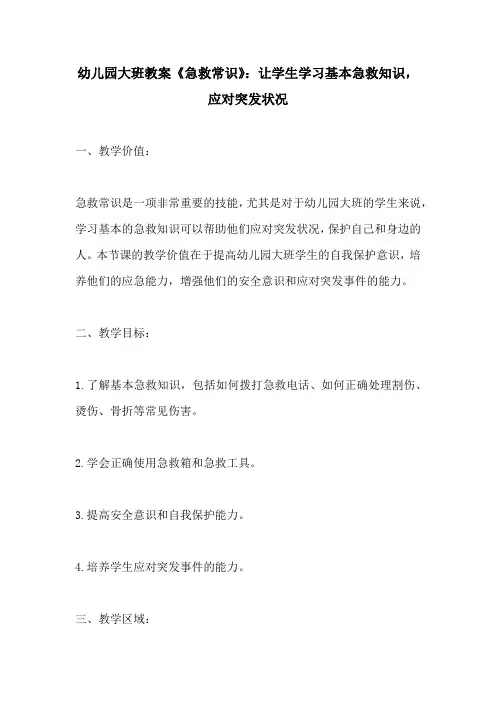 幼儿园大班教案《急救常识》：让学生学习基本急救知识，应对突发状况

一、教学价值：

急救常识是一项非常重要的技能，尤其是对于幼儿园大班的学生来说，学习基本的急救知识可以帮助他们应对突发状况，保护自己和身边的人。本节课的教学价值在于提高幼儿园大班学生的自我保护意识，培养他们的应急能力，增强他们的安全意识和应对突发事件的能力。

二、教学目标：

1.了解基本急救知识，包括如何拨打急救电话、如何正确处理割伤、烫伤、骨折等常见伤害。

2.学会正确使用急救箱和急救工具。

3.提高安全意识和自我保护能力。

4.培养学生应对突发事件的能力。

三、教学区域：